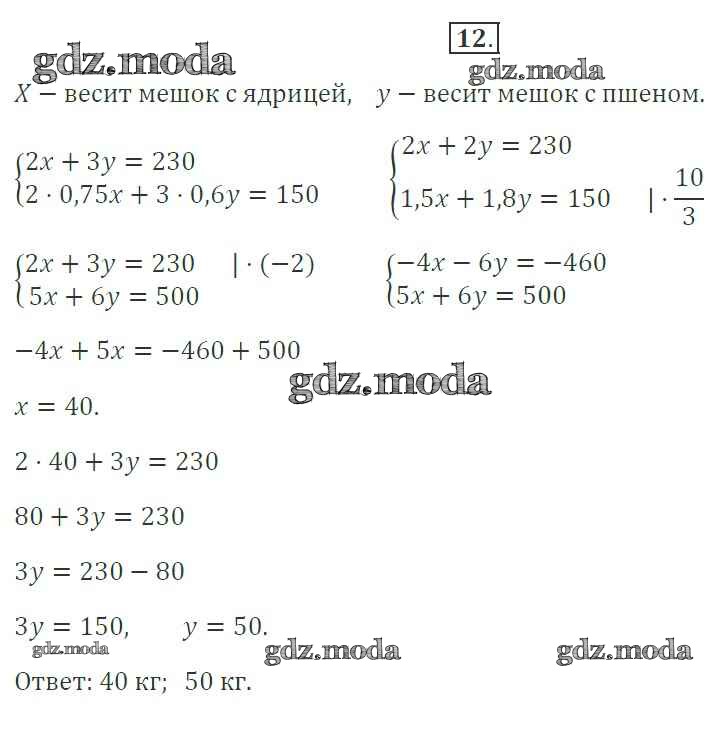 12.

gdz.moda

gdz.moda

$X$ − весит мешок с ядрицей, $y$ − весит мешок с пшеном.

$\begin{cases} 2x + 3y = 230 \\ 2 \cdot 0{,}75x + 3 \cdot 0{,}6y = 150 \end{cases}$

$\begin{cases} 2x + 2y = 230 \\ 1{,}5x + 1{,}8y = 150 \quad | \cdot \frac{10}{3} \end{cases}$

$\begin{cases} 2x + 3y = 230 \quad | \cdot (-2) \\ 5x + 6y = 500 \end{cases}$

$\begin{cases} -4x - 6y = -460 \\ 5x + 6y = 500 \end{cases}$

$-4x + 5x = -460 + 500$

gdz.moda

$x = 40.$

$2 \cdot 40 + 3y = 230$

$80 + 3y = 230$

$3y = 230 - 80$

$3y = 150, \quad y = 50.$

gdz.moda gdz.moda gdz.moda

Ответ: 40 кг; 50 кг.